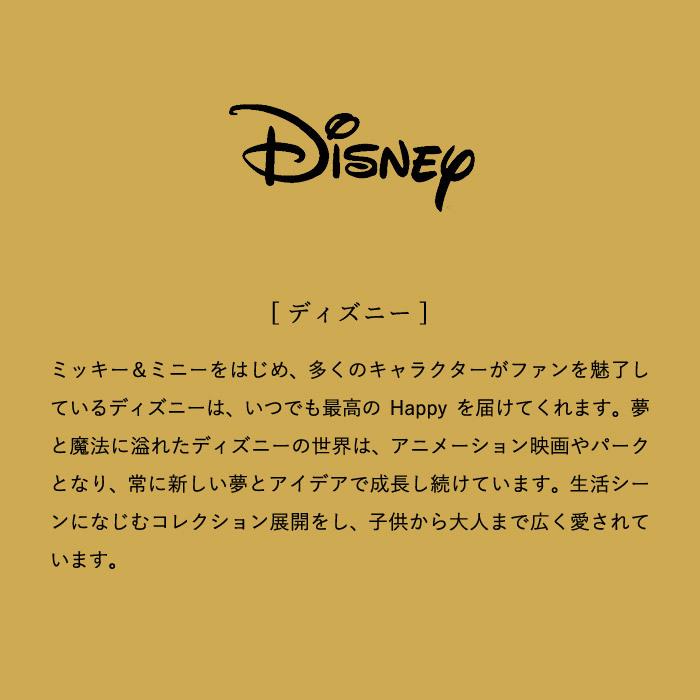 Disney

[ ディズニー ]

ミッキー＆ミニーをはじめ、多くのキャラクターがファンを魅了しているディズニーは、いつでも最高の Happy を届けてくれます。夢と魔法に溢れたディズニーの世界は、アニメーション映画やパークとなり、常に新しい夢とアイデアで成長し続けています。生活シーンになじむコレクション展開をし、子供から大人まで広く愛されています。